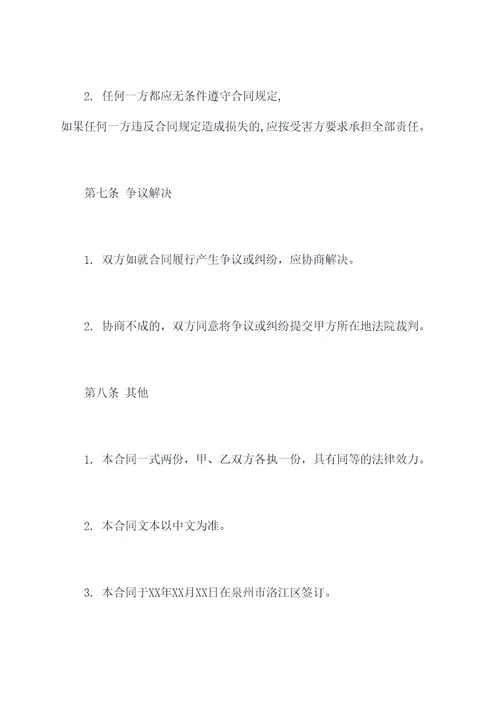 2. 任何一方都应无条件遵守合同规定,如果任何一方违反合同规定造成损失的,应按受害方要求承担全部责任。

第七条 争议解决

1. 双方如就合同履行产生争议或纠纷，应协商解决。

2. 协商不成的，双方同意将争议或纠纷提交甲方所在地法院裁判。

第八条 其他

1. 本合同一式两份，甲、乙双方各执一份，具有同等的法律效力。

2. 本合同文本以中文为准。

3. 本合同于XX年XX月XX日在泉州市洛江区签订。